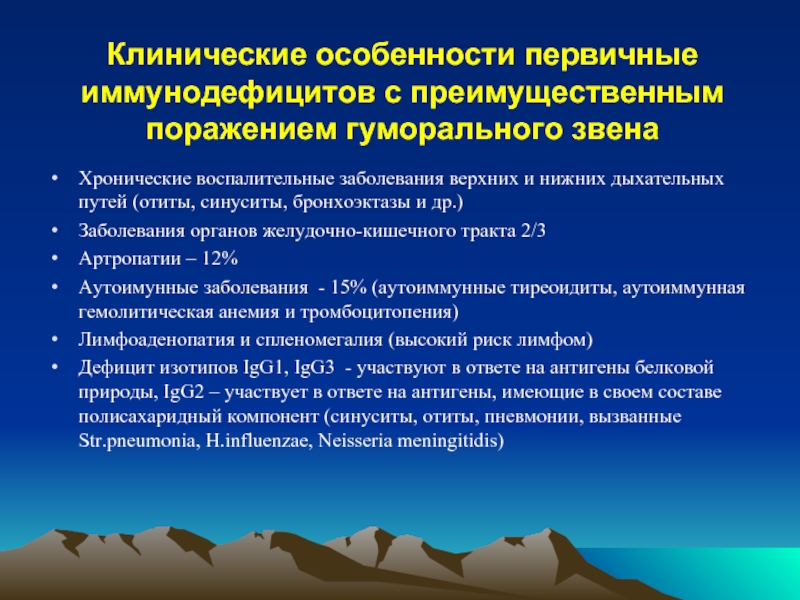 Клинические особенности первичные иммунодефицитов с преимущественным поражением гуморального звена

• Хронические воспалительные заболевания верхних и нижних дыхательных путей (отиты, синуситы, бронхоэктазы и др.)
• Заболевания органов желудочно-кишечного тракта 2/3
• Артропатии – 12%
• Аутоимунные заболевания - 15% (аутоиммунные тиреоидиты, аутоиммунная гемолитическая анемия и тромбоцитопения)
• Лимфоаденопатия и спленомегалия (высокий риск лимфом)
• Дефицит изотипов IgG1, IgG3 - участвуют в ответе на антигены белковой природы, IgG2 – участвует в ответе на антигены, имеющие в своем составе полисахаридный компонент (синуситы, отиты, пневмонии, вызванные Str.pneumonia, H.influenzae, Neisseria meningitidis)